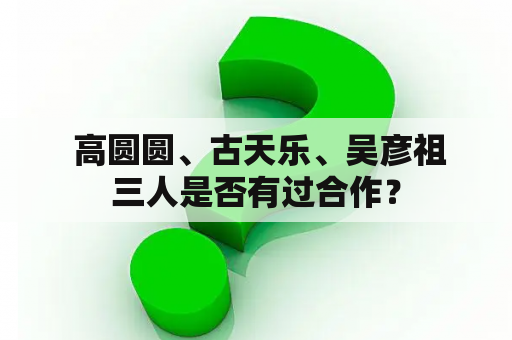 高圆圆、古天乐、吴彦祖三人是否有过合作？